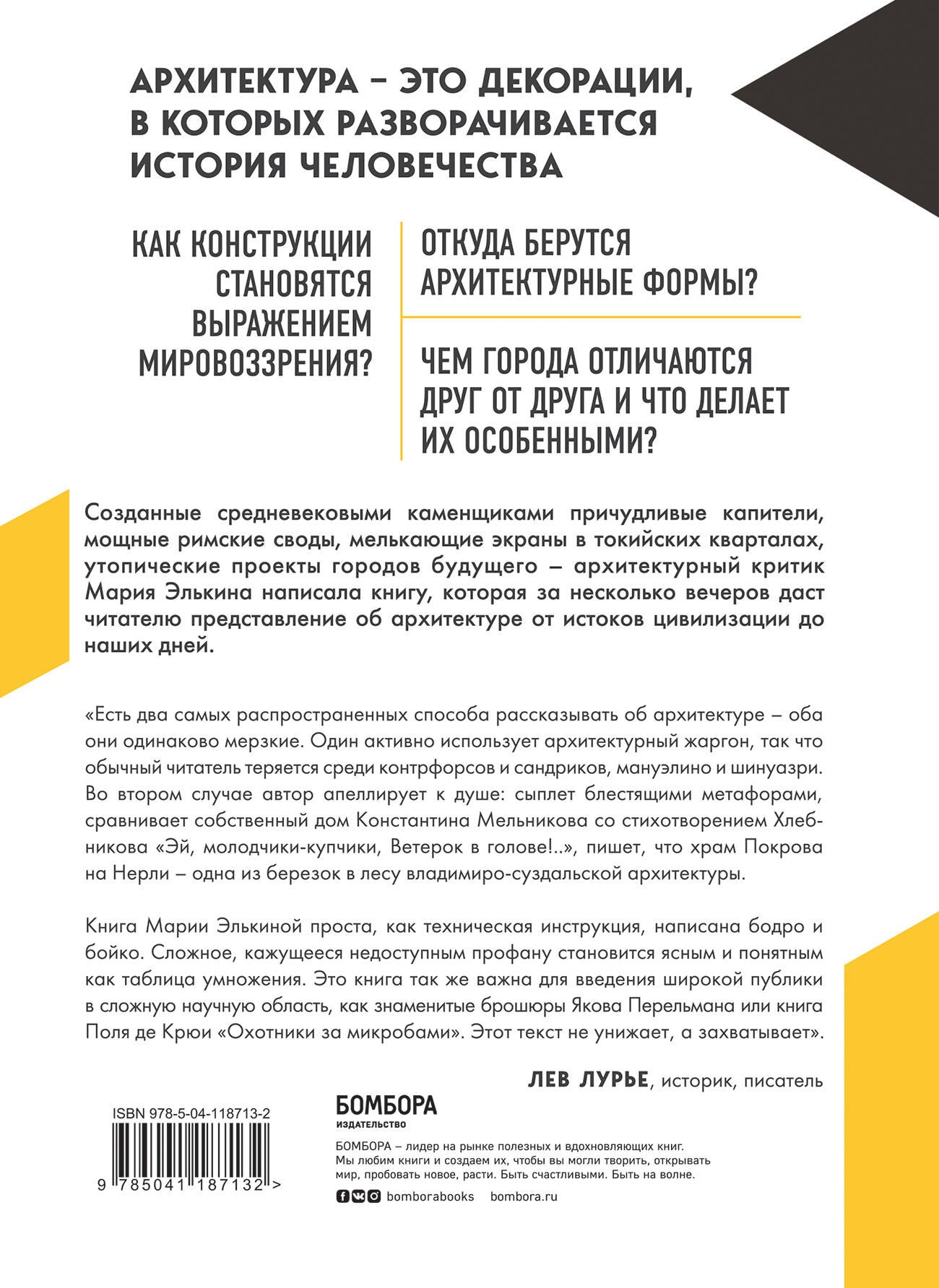 АРХИТЕКТУРА – ЭТО ДЕКОРАЦИИ, В КОТОРЫХ РАЗВОРАЧИВАЕТСЯ ИСТОРИЯ ЧЕЛОВЕЧЕСТВА

КАК КОНСТРУКЦИИ СТАНОВЯТСЯ ВЫРАЖЕНИЕМ МИРОВОЗЗРЕНИЯ?

ОТКУДА БЕРУТСЯ АРХИТЕКТУРНЫЕ ФОРМЫ?

ЧЕМ ГОРОДА ОТЛИЧАЮТСЯ ДРУГ ОТ ДРУГА И ЧТО ДЕЛАЕТ ИХ ОСОБЕННЫМИ?

Созданные средневековыми каменщиками причудливые капители, мощные римские своды, мелькающие экраны в токийских кварталах, утопические проекты городов будущего – архитектурный критик Мария Элькина написала книгу, которая за несколько вечеров даст читателю представление об архитектуре от истоков цивилизации до наших дней.

«Есть два самых распространенных способа рассказывать об архитектуре – оба они одинаково мерзкие. Один активно использует архитектурный жаргон, так что обычный читатель теряется среди контрфорсов и сандриков, мануэлино и шинуазри. Во втором случае автор апеллирует к душе: сыплет блестящими метафорами, сравнивает собственный дом Константина Мельникова со стихотворением Хлебникова «Эй, молодчики-купчики, Ветерок в голове!..», пишет, что храм Покрова на Нерли – одна из березок в лесу владимиро-суздальской архитектуры.

Книга Марии Элькиной проста, как техническая инструкция, написана бодро и бойко. Сложное, кажущееся недоступным профану становится ясным и понятным как таблица умножения. Это книга так же важна для введения широкой публики в сложную научную область, как знаменитые брошюры Якова Перельмана или книга Поля де Крюи «Охотники за микробами». Этот текст не унижает, а захватывает».

ЛЕВ ЛУРЬЕ, историк, писатель

ISBN 978-5-04-118713-2

9 785041 187132 >

БОМБОРА
ИЗДАТЕЛЬСТВО

БОМБОРА – лидер на рынке полезных и вдохновляющих книг. Мы любим книги и создаем их, чтобы вы могли творить, открывать мир, пробовать новое, расти. Быть счастливыми. Быть на волне.

bomborabooks bombora.ru